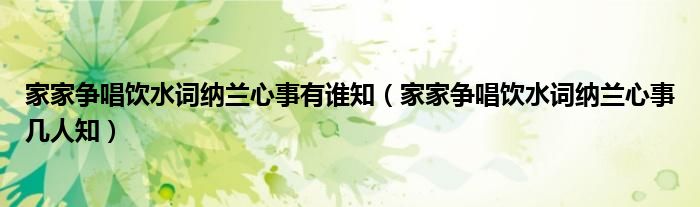 家家争唱饮水词纳兰心事有谁知（家家争唱饮水词纳兰心事几人知）